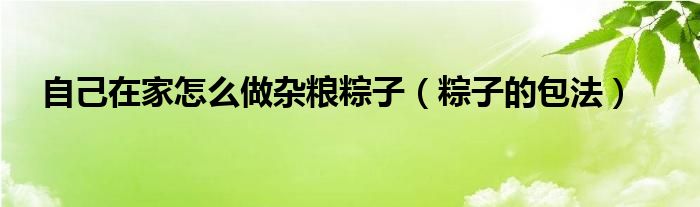 自己在家怎么做杂粮粽子（粽子的包法）